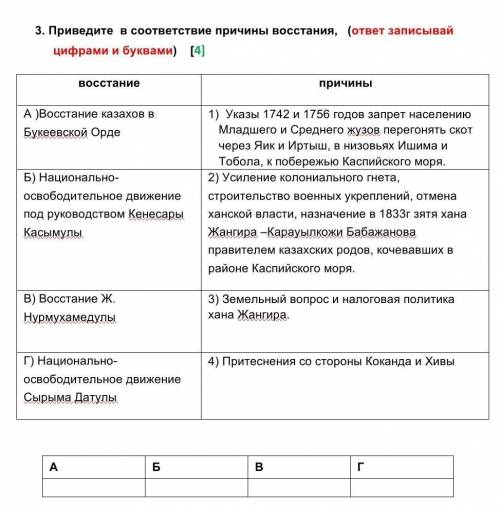 3. Приведите в соответствие причины восстания, (ответ записывай цифрами и буквами) [4]

| восстание | причины |
|---|---|
| А )Восстание казахов в Букеевской Орде | 1) Указы 1742 и 1756 годов запрет населению Младшего и Среднего жузов перегонять скот через Яик и Иртыш, в низовьях Ишима и Тобола, к побережью Каспийского моря. |
| Б) Национально-освободительное движение под руководством Кенесары Касымулы | 2) Усиление колониального гнета, строительство военных укреплений, отмена ханской власти, назначение в 1833г зятя хана Жангира –Карауылкожи Бабажанова правителем казахских родов, кочевавших в районе Каспийского моря. |
| В) Восстание Ж. Нурмухамедулы | 3) Земельный вопрос и налоговая политика хана Жангира. |
| Г) Национально-освободительное движение Сырыма Датулы | 4) Притеснения со стороны Коканда и Хивы |

| А | Б | В | Г |
|---|---|---|---|
| | | | |